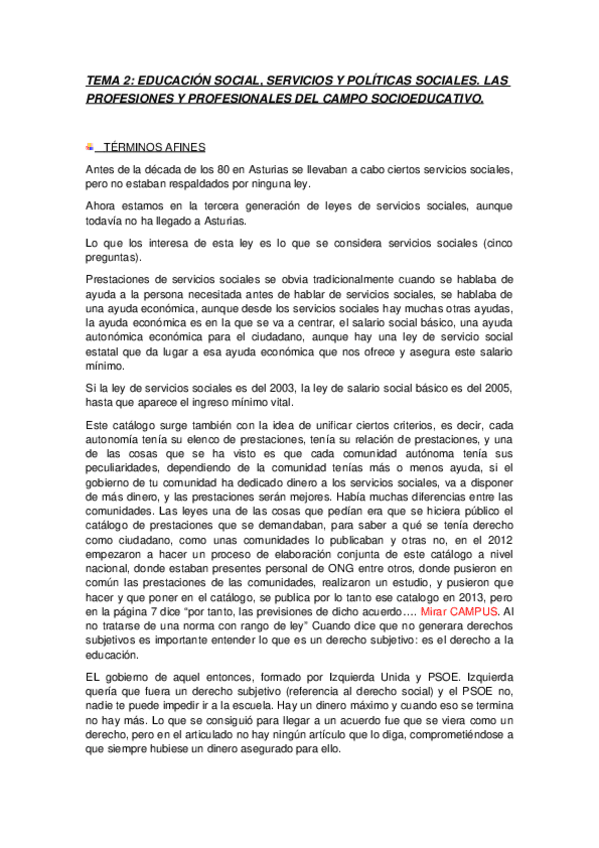 TEMA 2: EDUCACIÓN SOCIAL, SERVICIOS Y POLÍTICAS SOCIALES. LAS PROFESIONES Y PROFESIONALES DEL CAMPO SOCIOEDUCATIVO.

TÉRMINOS AFINES

Antes de la década de los 80 en Asturias se llevaban a cabo ciertos servicios sociales, pero no estaban respaldados por ninguna ley.

Ahora estamos en la tercera generación de leyes de servicios sociales, aunque todavía no ha llegado a Asturias.

Lo que los interesa de esta ley es lo que se considera servicios sociales (cinco preguntas).

Prestaciones de servicios sociales se obvia tradicionalmente cuando se hablaba de ayuda a la persona necesitada antes de hablar de servicios sociales, se hablaba de una ayuda económica, aunque desde los servicios sociales hay muchas otras ayudas, la ayuda económica es en la que se va a centrar, el salario social básico, una ayuda autonómica económica para el ciudadano, aunque hay una ley de servicio social estatal que da lugar a esa ayuda económica que nos ofrece y asegura este salario mínimo.

Si la ley de servicios sociales es del 2003, la ley de salario social básico es del 2005, hasta que aparece el ingreso mínimo vital.

Este catálogo surge también con la idea de unificar ciertos criterios, es decir, cada autonomía tenía su elenco de prestaciones, tenía su relación de prestaciones, y una de las cosas que se ha visto es que cada comunidad autónoma tenía sus peculiaridades, dependiendo de la comunidad tenías más o menos ayuda, si el gobierno de tu comunidad ha dedicado dinero a los servicios sociales, va a disponer de más dinero, y las prestaciones serán mejores. Había muchas diferencias entre las comunidades. Las leyes una de las cosas que pedían era que se hiciera público el catálogo de prestaciones que se demandaban, para saber a qué se tenía derecho como ciudadano, como unas comunidades lo publicaban y otras no, en el 2012 empezaron a hacer un proceso de elaboración conjunta de este catálogo a nivel nacional, donde estaban presentes personal de ONG entre otros, donde pusieron en común las prestaciones de las comunidades, realizaron un estudio, y pusieron que hacer y que poner en el catálogo, se publica por lo tanto ese catalogo en 2013, pero en la página 7 dice "por tanto, las previsiones de dicho acuerdo…. Mirar CAMPUS. Al no tratarse de una norma con rango de ley" Cuando dice que no generara derechos subjetivos es importante entender lo que es un derecho subjetivo: es el derecho a la educación.

EL gobierno de aquel entonces, formado por Izquierda Unida y PSOE. Izquierda quería que fuera un derecho subjetivo (referencia al derecho social) y el PSOE no, nadie te puede impedir ir a la escuela. Hay un dinero máximo y cuando eso se termina no hay más. Lo que se consiguió para llegar a un acuerdo fue que se viera como un derecho, pero en el articulado no hay ningún artículo que lo diga, comprometiéndose a que siempre hubiese un dinero asegurado para ello.